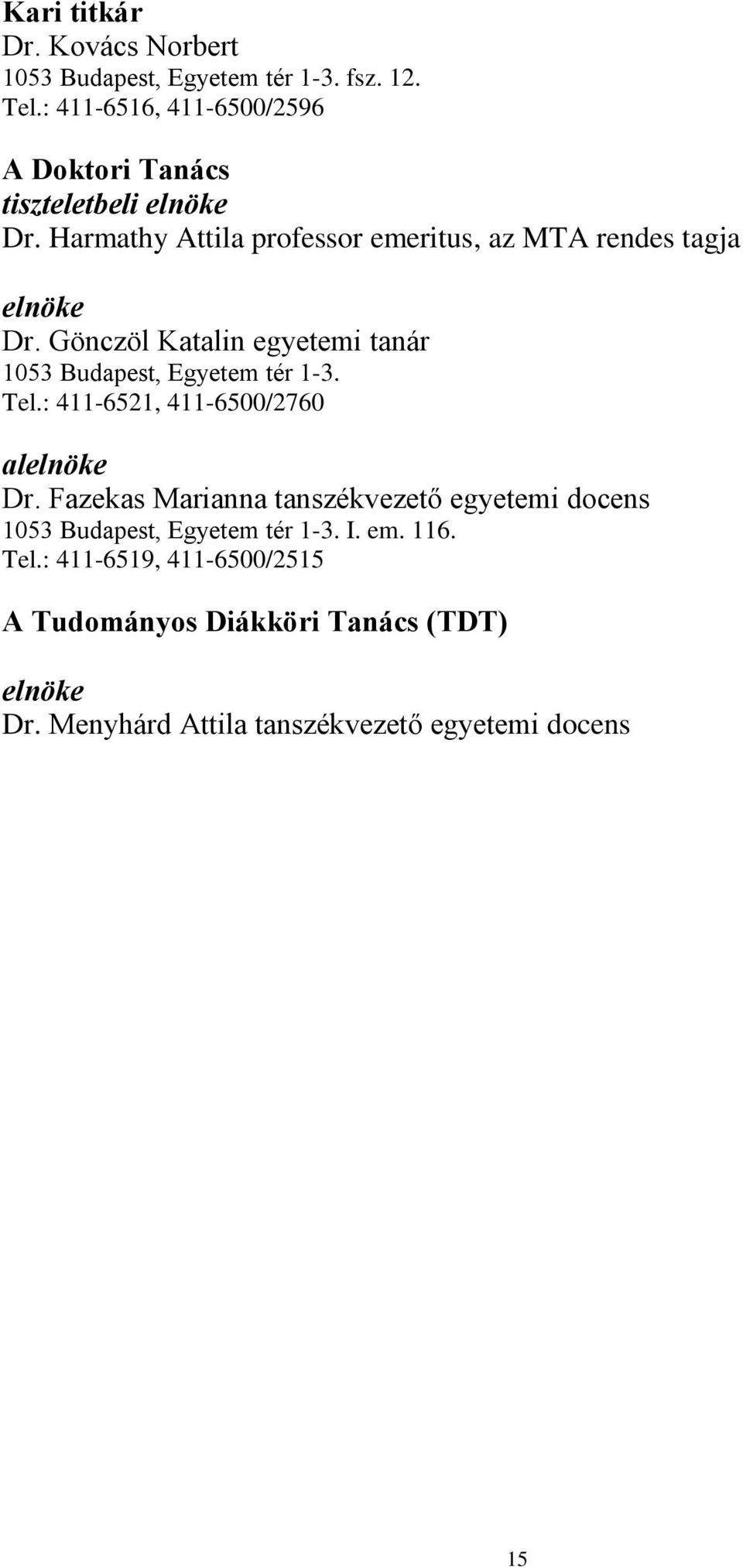 Kari titkár
Dr. Kovács Norbert
1053 Budapest, Egyetem tér 1-3. fsz. 12.
Tel.: 411-6516, 411-6500/2596

A Doktori Tanács
tiszteletbeli elnöke
Dr. Harmathy Attila professor emeritus, az MTA rendes tagja

elnöke
Dr. Gönczöl Katalin egyetemi tanár
1053 Budapest, Egyetem tér 1-3.
Tel.: 411-6521, 411-6500/2760

alelnöke
Dr. Fazekas Marianna tanszékvezető egyetemi docens
1053 Budapest, Egyetem tér 1-3. I. em. 116.
Tel.: 411-6519, 411-6500/2515

A Tudományos Diákköri Tanács (TDT)

elnöke
Dr. Menyhárd Attila tanszékvezető egyetemi docens

15